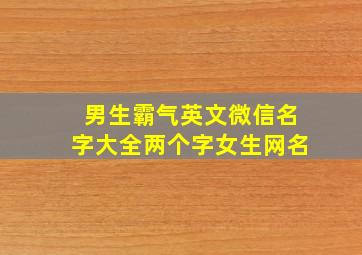 男生霸气英文微信名字大全两个字女生网名